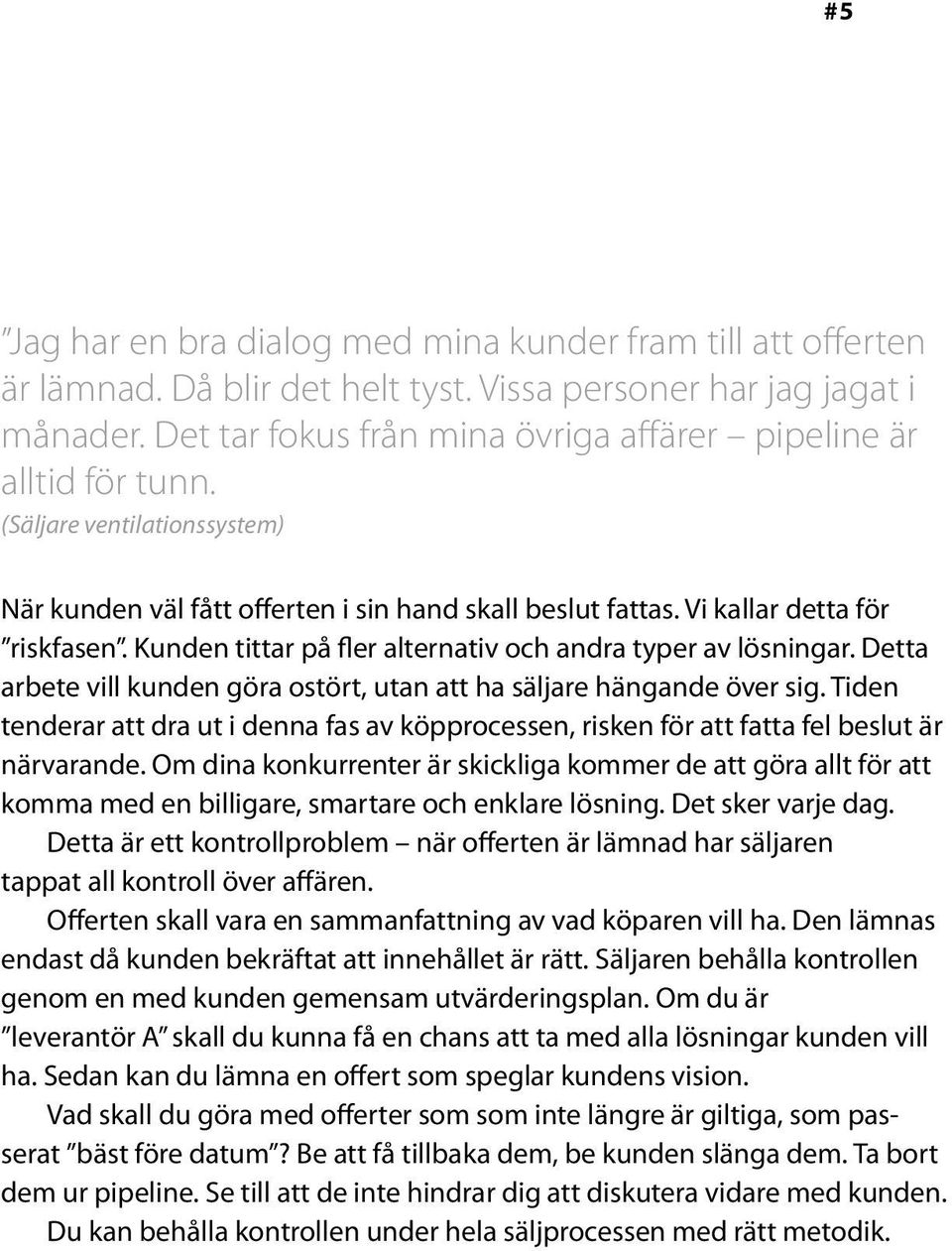 #5

”Jag har en bra dialog med mina kunder fram till att offerten är lämnad. Då blir det helt tyst. Vissa personer har jag jagat i månader. Det tar fokus från mina övriga affärer – pipeline är alltid för tunn.
(Säljare ventilationssystem)

När kunden väl fått offerten i sin hand skall beslut fattas. Vi kallar detta för ”riskfasen”. Kunden tittar på fler alternativ och andra typer av lösningar. Detta arbete vill kunden göra ostört, utan att ha säljare hängande över sig. Tiden tenderar att dra ut i denna fas av köpprocessen, risken för att fatta fel beslut är närvarande. Om dina konkurrenter är skickliga kommer de att göra allt för att komma med en billigare, smartare och enklare lösning. Det sker varje dag.

Detta är ett kontrollproblem – när offerten är lämnad har säljaren tappat all kontroll över affären.

Offerten skall vara en sammanfattning av vad köparen vill ha. Den lämnas endast då kunden bekräftat att innehållet är rätt. Säljaren behålla kontrollen genom en med kunden gemensam utvärderingsplan. Om du är ”leverantör A” skall du kunna få en chans att ta med alla lösningar kunden vill ha. Sedan kan du lämna en offert som speglar kundens vision.

Vad skall du göra med offerter som som inte längre är giltiga, som passerat ”bäst före datum”? Be att få tillbaka dem, be kunden slänga dem. Ta bort dem ur pipeline. Se till att de inte hindrar dig att diskutera vidare med kunden.

Du kan behålla kontrollen under hela säljprocessen med rätt metodik.